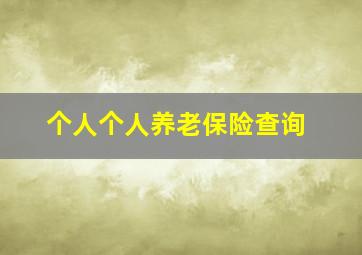 个人个人养老保险查询